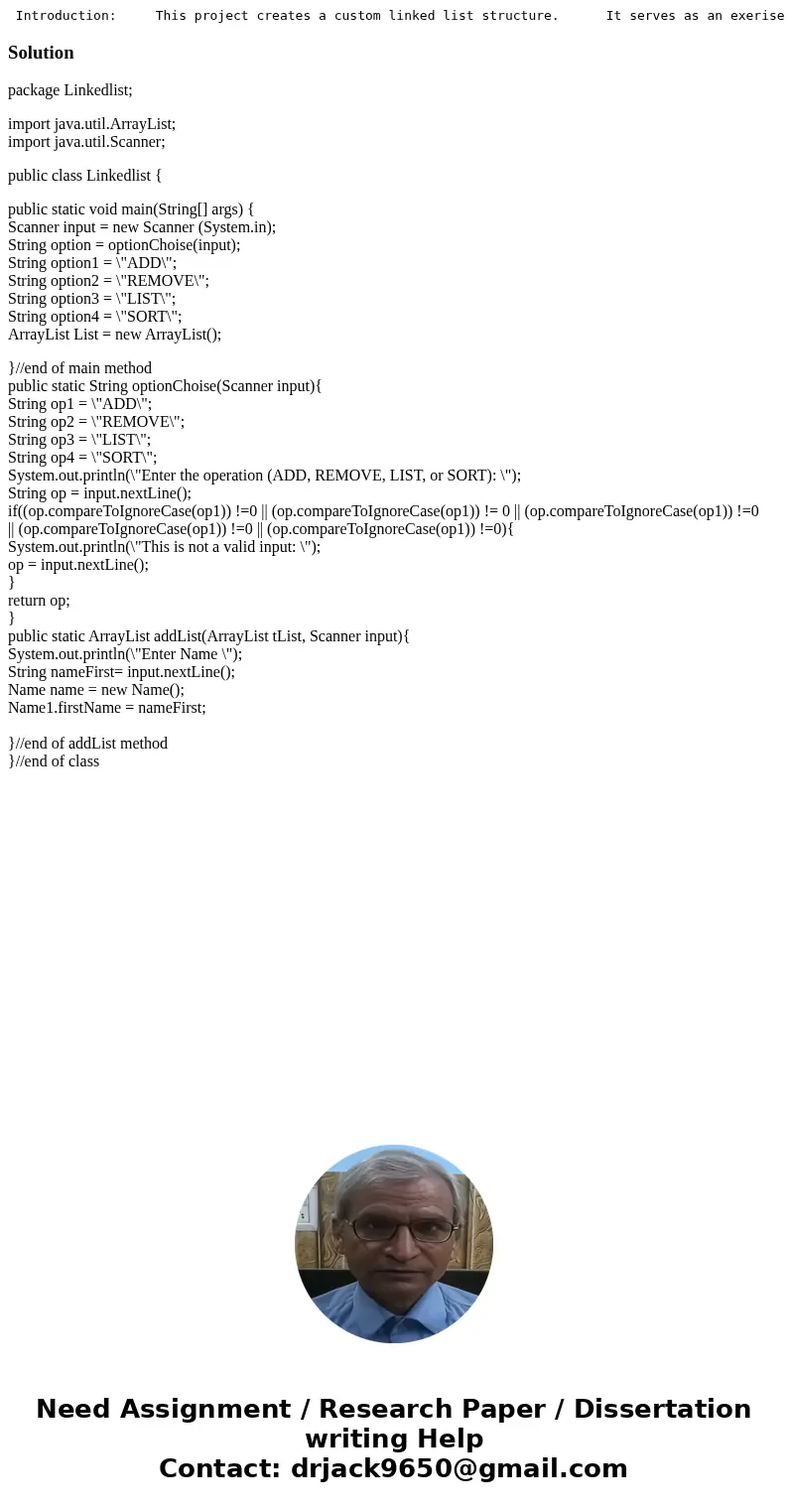 Introduction: This project creates a custom linked list structure. It serves as an exerise

Solution

package Linkedlist;

import java.util.ArrayList;
import java.util.Scanner;

public class Linkedlist {

public static void main(String[] args) {
Scanner input = new Scanner (System.in);
String option = optionChoise(input);
String option1 = \"ADD\";
String option2 = \"REMOVE\";
String option3 = \"LIST\";
String option4 = \"SORT\";
ArrayList List = new ArrayList();

}//end of main method
public static String optionChoise(Scanner input){
String op1 = \"ADD\";
String op2 = \"REMOVE\";
String op3 = \"LIST\";
String op4 = \"SORT\";
System.out.println(\"Enter the operation (ADD, REMOVE, LIST, or SORT): \");
String op = input.nextLine();
if((op.compareToIgnoreCase(op1)) !=0 || (op.compareToIgnoreCase(op1)) != 0 || (op.compareToIgnoreCase(op1)) !=0 || (op.compareToIgnoreCase(op1)) !=0 || (op.compareToIgnoreCase(op1)) !=0){
System.out.println(\"This is not a valid input: \");
op = input.nextLine();
}
return op;
}
public static ArrayList addList(ArrayList tList, Scanner input){
System.out.println(\"Enter Name \");
String nameFirst= input.nextLine();
Name name = new Name();
Name1.firstName = nameFirst;

}//end of addList method
}//end of class

Need Assignment / Research Paper / Dissertation writing Help
Contact: drjack9650@gmail.com